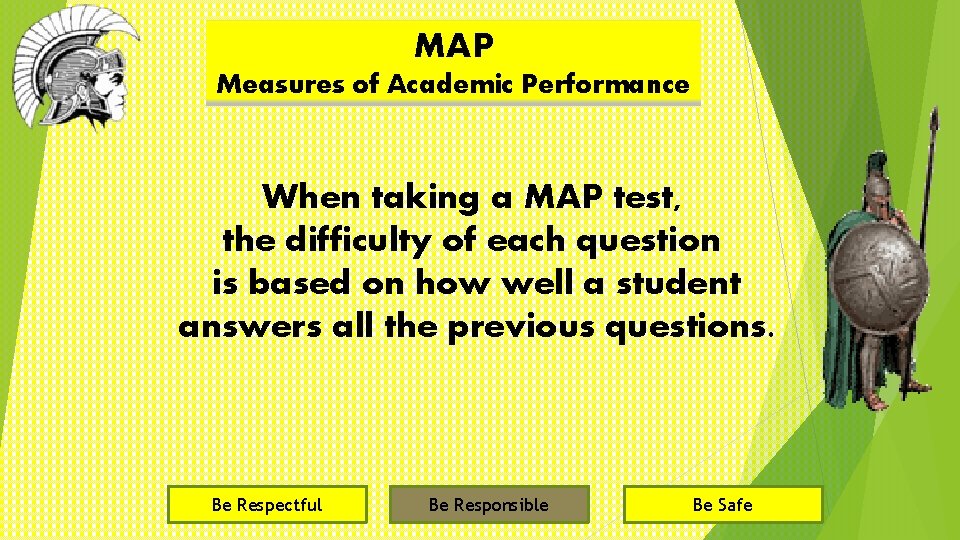 MAP
Measures of Academic Performance

When taking a MAP test, the difficulty of each question is based on how well a student answers all the previous questions.

Be Respectful

Be Responsible

Be Safe